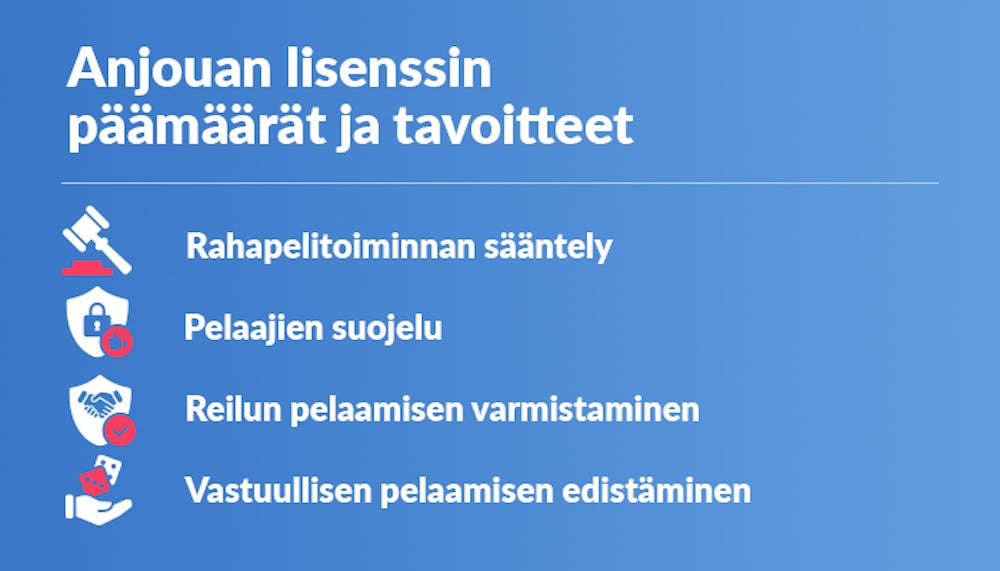 Anjouan lisenssin päämäärät ja tavoitteet

Rahapelitoiminnan sääntely

Pelaajien suojelu

Reilun pelaamisen varmistaminen

Vastuullisen pelaamisen edistäminen